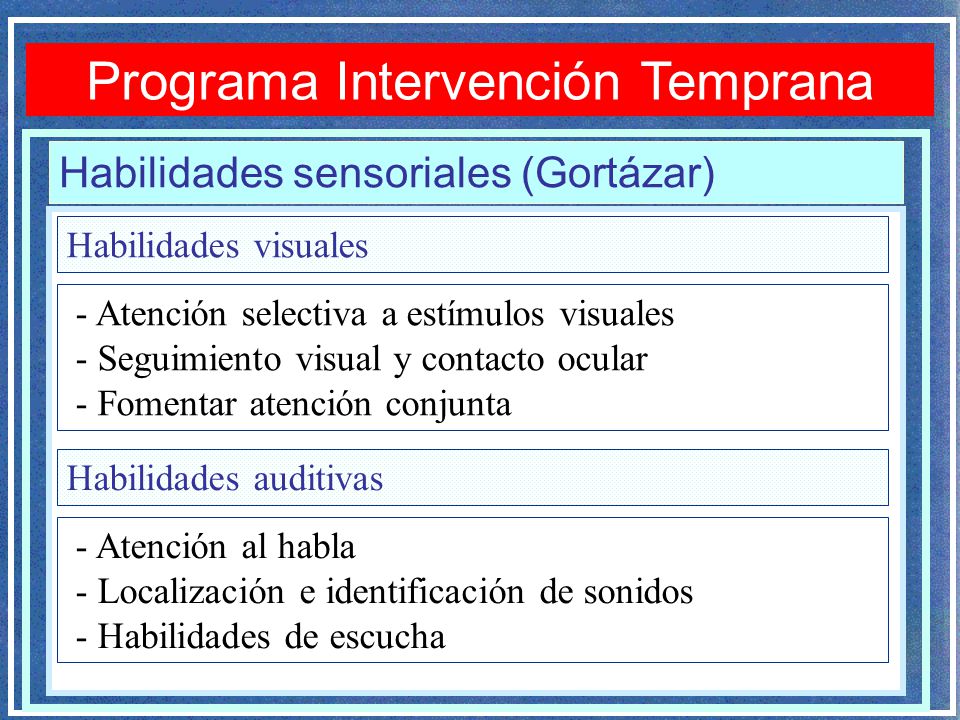 Programa Intervención Temprana

Habilidades sensoriales (Gortázar)

Habilidades visuales

- Atención selectiva a estímulos visuales
- Seguimiento visual y contacto ocular
- Fomentar atención conjunta

Habilidades auditivas

- Atención al habla
- Localización e identificación de sonidos
- Habilidades de escucha